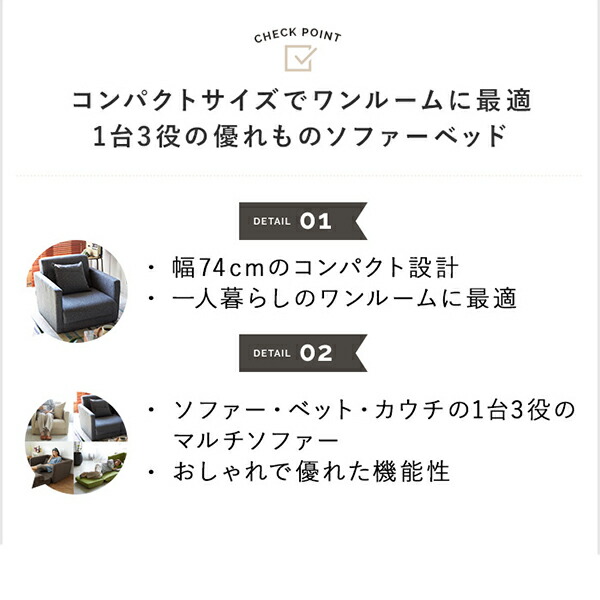 CHECK POINT

コンパクトサイズでワンルームに最適
1台3役の優れものソファーベッド

DETAIL 01

・幅74cmのコンパクト設計
・一人暮らしのワンルームに最適

DETAIL 02

・ソファー・ベット・カウチの1台3役のマルチソファー
・おしゃれで優れた機能性